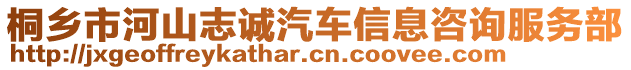 桐乡市河山志诚汽车信息咨询服务部
http://jxgeoffreykathar.cn.coovee.com